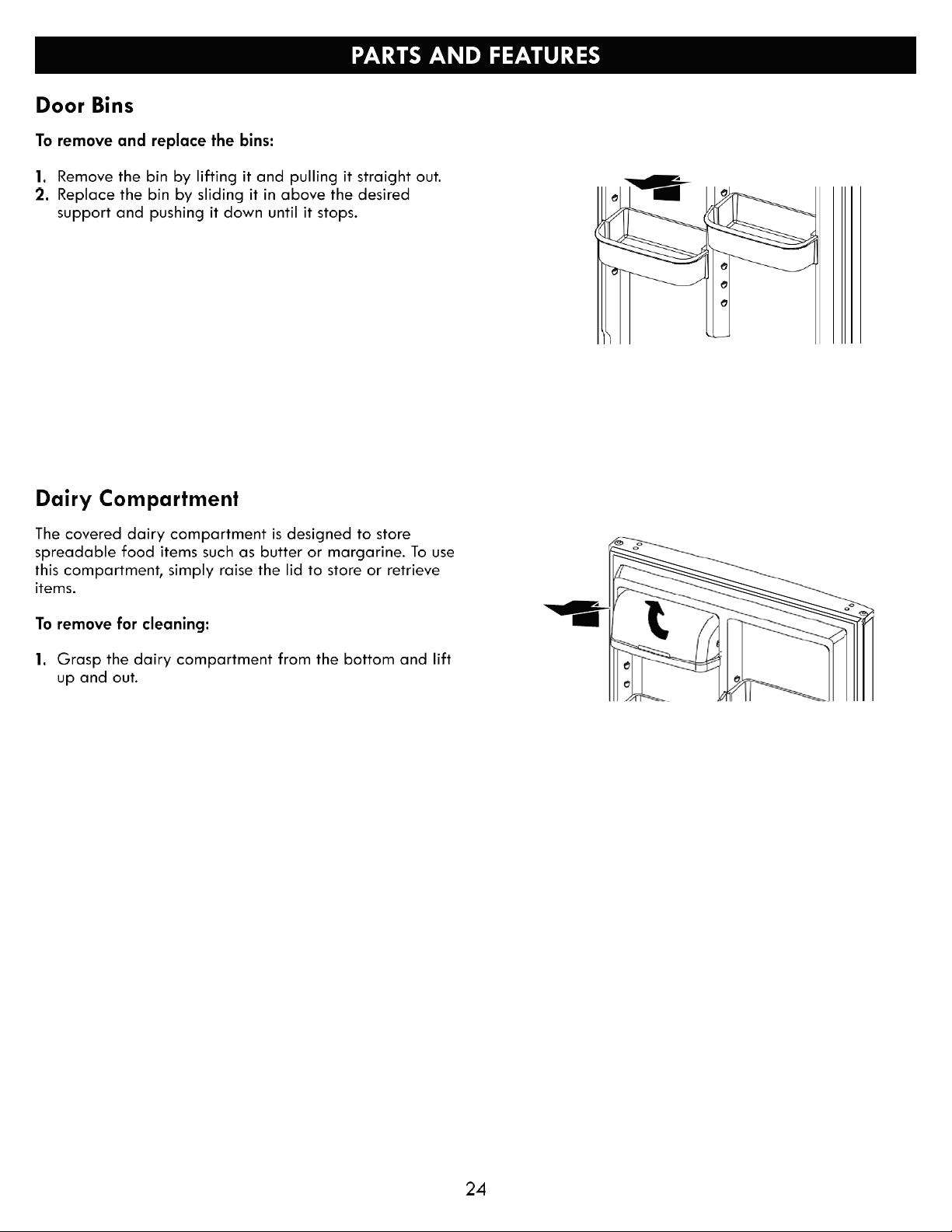 PARTS AND FEATURES

Door Bins

To remove and replace the bins:

1. Remove the bin by lifting it and pulling it straight out.
2. Replace the bin by sliding it in above the desired support and pushing it down until it stops.

Dairy Compartment

The covered dairy compartment is designed to store spreadable food items such as butter or margarine. To use this compartment, simply raise the lid to store or retrieve items.

To remove for cleaning:

1. Grasp the dairy compartment from the bottom and lift up and out.

24